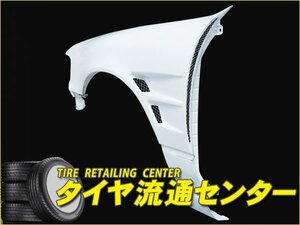 TIRE RETAILING CENTER
タイヤ流通センター